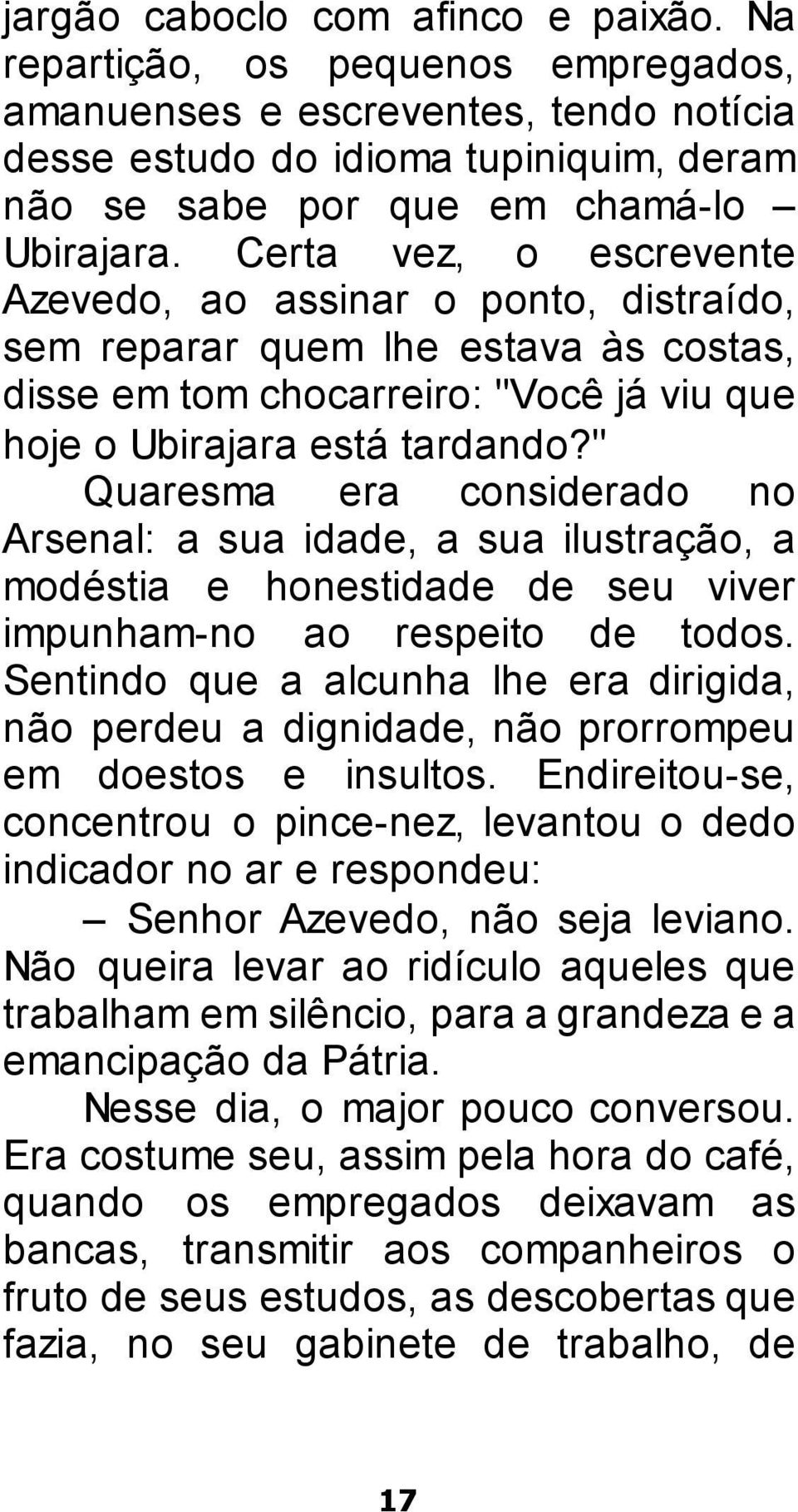 jargão caboclo com afinco e paixão. Na repartição, os pequenos empregados, amanuenses e escreventes, tendo notícia desse estudo do idioma tupiniquim, deram não se sabe por que em chamá-lo – Ubirajara. Certa vez, o escrevente Azevedo, ao assinar o ponto, distraído, sem reparar quem lhe estava às costas, disse em tom chocarreiro: "Você já viu que hoje o Ubirajara está tardando?"

Quaresma era considerado no Arsenal: a sua idade, a sua ilustração, a modéstia e honestidade de seu viver impunham-no ao respeito de todos. Sentindo que a alcunha lhe era dirigida, não perdeu a dignidade, não prorrompeu em doestos e insultos. Endireitou-se, concentrou o pince-nez, levantou o dedo indicador no ar e respondeu:

– Senhor Azevedo, não seja leviano. Não queira levar ao ridículo aqueles que trabalham em silêncio, para a grandeza e a emancipação da Pátria.

Nesse dia, o major pouco conversou. Era costume seu, assim pela hora do café, quando os empregados deixavam as bancas, transmitir aos companheiros o fruto de seus estudos, as descobertas que fazia, no seu gabinete de trabalho, de

17